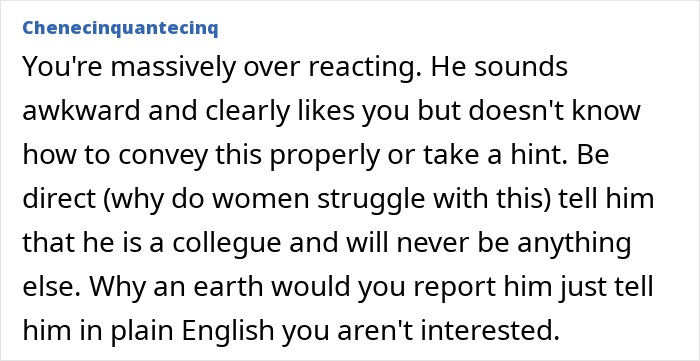 Chenecinquantecinq

You're massively over reacting. He sounds awkward and clearly likes you but doesn't know how to convey this properly or take a hint. Be direct (why do women struggle with this) tell him that he is a collegue and will never be anything else. Why an earth would you report him just tell him in plain English you aren't interested.